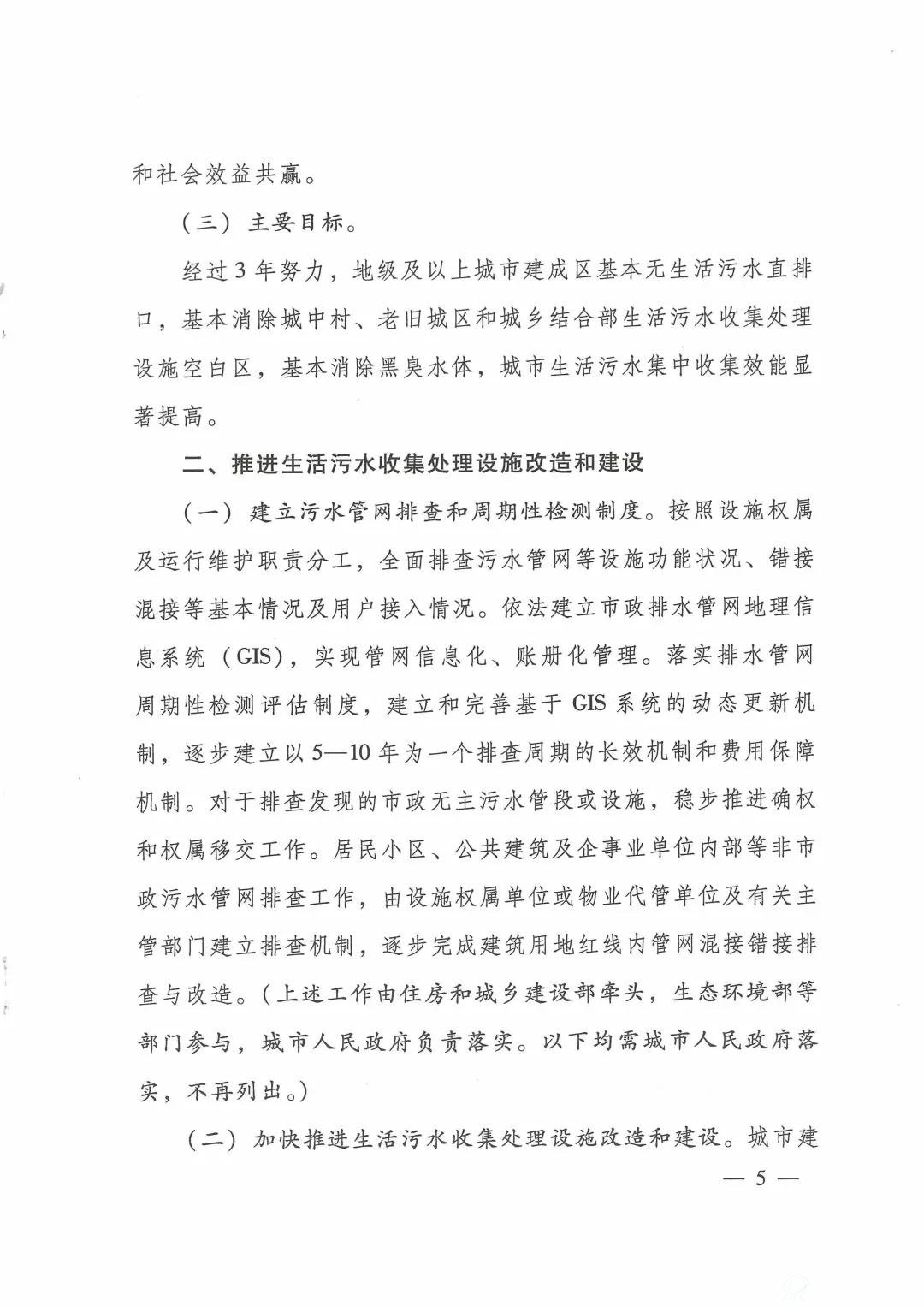 和社会效益共赢。

（三）主要目标。

经过3年努力，地级及以上城市建成区基本无生活污水直排口，基本消除城中村、老旧城区和城乡结合部生活污水收集处理设施空白区，基本消除黑臭水体，城市生活污水集中收集效能显著提高。

二、推进生活污水收集处理设施改造和建设

（一）建立污水管网排查和周期性检测制度。按照设施权属及运行维护职责分工，全面排查污水管网等设施功能状况、错接混接等基本情况及用户接入情况。依法建立市政排水管网地理信息系统（GIS），实现管网信息化、账册化管理。落实排水管网周期性检测评估制度，建立和完善基于GIS系统的动态更新机制，逐步建立以5—10年为一个排查周期的长效机制和费用保障机制。对于排查发现的市政无主污水管段或设施，稳步推进确权和权属移交工作。居民小区、公共建筑及企事业单位内部等非市政污水管网排查工作，由设施权属单位或物业代管单位及有关主管部门建立排查机制，逐步完成建筑用地红线内管网混接错接排查与改造。（上述工作由住房和城乡建设部牵头，生态环境部等部门参与，城市人民政府负责落实。以下均需城市人民政府落实，不再列出。）

（二）加快推进生活污水收集处理设施改造和建设。城市建

— 5 —